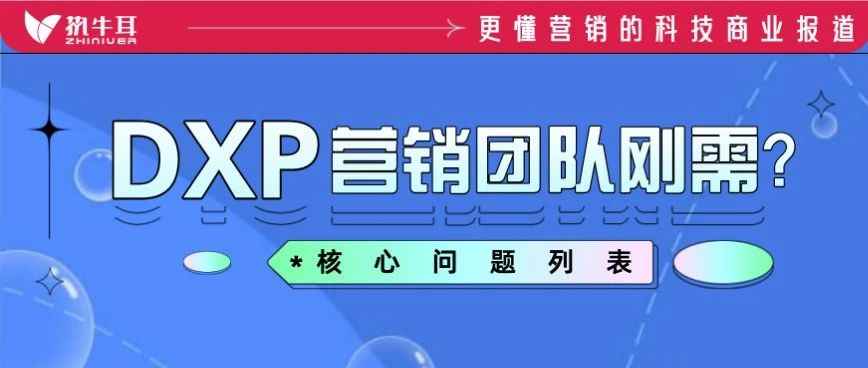 执牛耳
ZHINIUER

更懂营销的科技商业报道

DXP营销团队刚需?

*核心问题列表